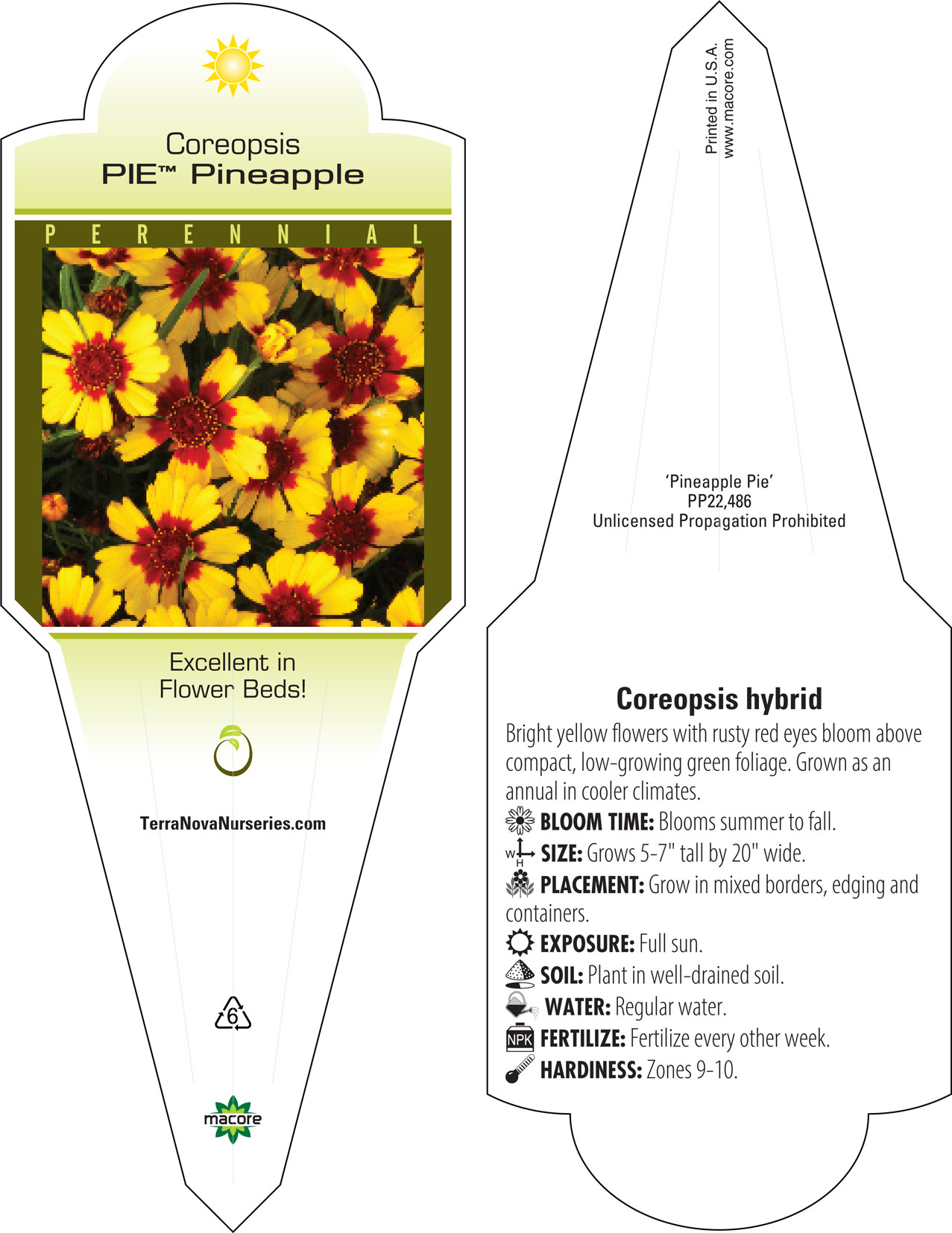 Coreopsis
PIE™ Pineapple

PERENNIAL

Excellent in Flower Beds!

TerraNovaNurseries.com

6

macore

Printed in U.S.A.
www.macore.com

'Pineapple Pie'
PP22,486
Unlicensed Propagation Prohibited

Coreopsis hybrid

Bright yellow flowers with rusty red eyes bloom above compact, low-growing green foliage. Grown as an annual in cooler climates.

BLOOM TIME: Blooms summer to fall.

W H SIZE: Grows 5-7" tall by 20" wide.

PLACEMENT: Grow in mixed borders, edging and containers.

EXPOSURE: Full sun.

SOIL: Plant in well-drained soil.

WATER: Regular water.

NPK FERTILIZE: Fertilize every other week.

HARDINESS: Zones 9-10.